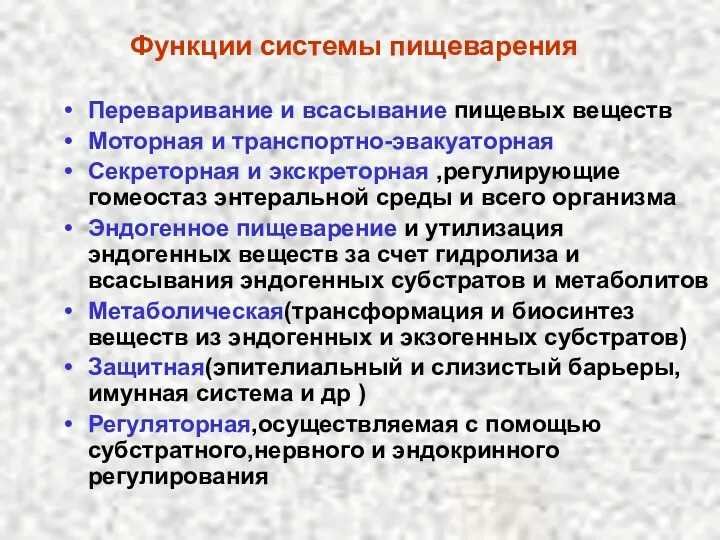 Функции системы пищеварения

• Переваривание и всасывание пищевых веществ
• Моторная и транспортно-эвакуаторная
• Секреторная и экскреторная ,регулирующие гомеостаз энтеральной среды и всего организма
• Эндогенное пищеварение и утилизация эндогенных веществ за счет гидролиза и всасывания эндогенных субстратов и метаболитов
• Метаболическая(трансформация и биосинтез веществ из эндогенных и экзогенных субстратов)
• Защитная(эпителиальный и слизистый барьеры, имунная система и др )
• Регуляторная,осуществляемая с помощью субстратного,нервного и эндокринного регулирования